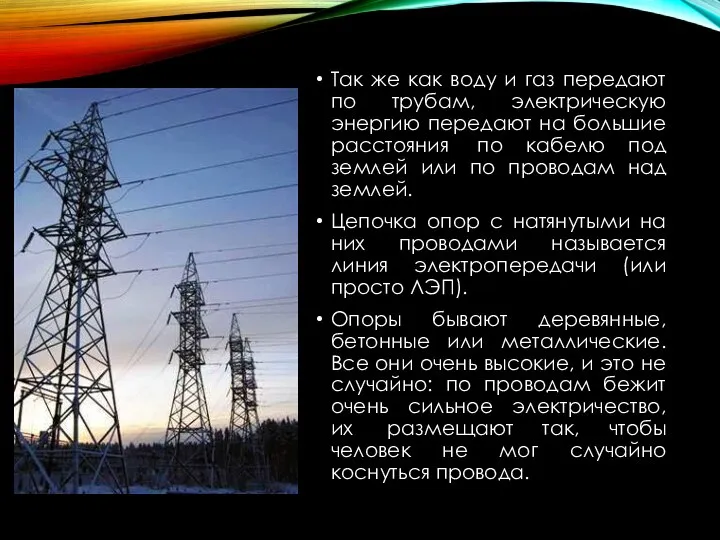 • Так же как воду и газ передают по трубам, электрическую энергию передают на большие расстояния по кабелю под землей или по проводам над землей.

• Цепочка опор с натянутыми на них проводами называется линия электропередачи (или просто ЛЭП).

• Опоры бывают деревянные, бетонные или металлические. Все они очень высокие, и это не случайно: по проводам бежит очень сильное электричество, их размещают так, чтобы человек не мог случайно коснуться провода.